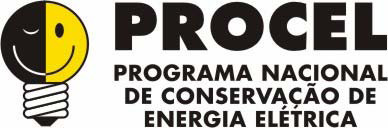 PROCEL

PROGRAMA NACIONAL DE CONSERVAÇÃO DE ENERGIA ELÉTRICA